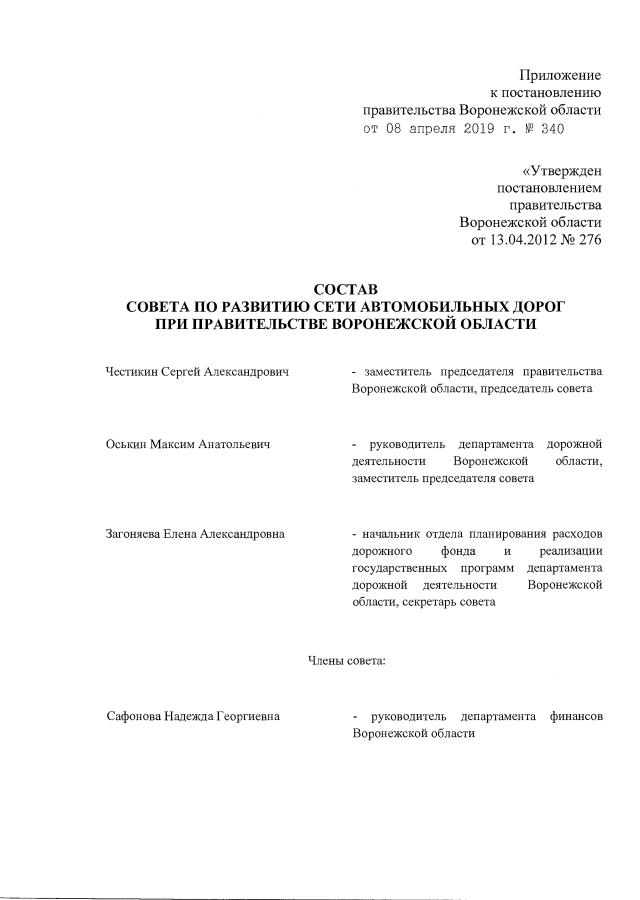 Приложение
к постановлению
правительства Воронежской области
от 08 апреля 2019 г. № 340

«Утвержден
постановлением
правительства
Воронежской области
от 13.04.2012 № 276

СОСТАВ
СОВЕТА ПО РАЗВИТИЮ СЕТИ АВТОМОБИЛЬНЫХ ДОРОГ
ПРИ ПРАВИТЕЛЬСТВЕ ВОРОНЕЖСКОЙ ОБЛАСТИ

Честикин Сергей Александрович - заместитель председателя правительства Воронежской области, председатель совета

Оськин Максим Анатольевич - руководитель департамента дорожной деятельности Воронежской области, заместитель председателя совета

Загоняева Елена Александровна - начальник отдела планирования расходов дорожного фонда и реализации государственных программ департамента дорожной деятельности Воронежской области, секретарь совета

Члены совета:

Сафонова Надежда Георгиевна - руководитель департамента финансов Воронежской области